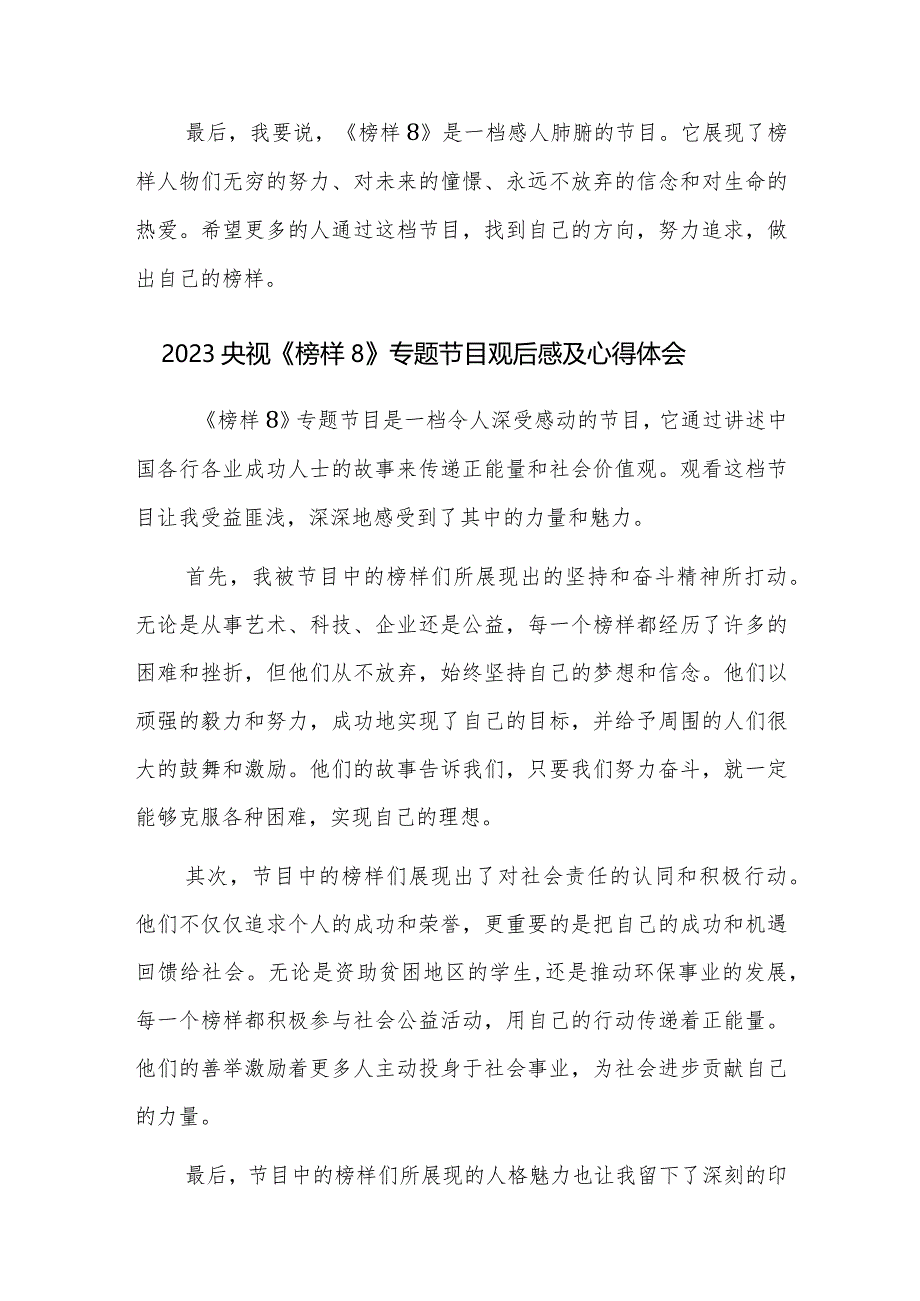 最后，我要说，《榜样8》是一档感人肺腑的节目。它展现了榜样人物们无穷的努力、对未来的憧憬、永远不放弃的信念和对生命的热爱。希望更多的人通过这档节目，找到自己的方向，努力追求，做出自己的榜样。

2023央视《榜样8》专题节目观后感及心得体会

《榜样8》专题节目是一档令人深受感动的节目，它通过讲述中国各行各业成功人士的故事来传递正能量和社会价值观。观看这档节目让我受益匪浅，深深地感受到了其中的力量和魅力。

首先，我被节目中的榜样们所展现出的坚持和奋斗精神所打动。无论是从事艺术、科技、企业还是公益，每一个榜样都经历了许多的困难和挫折，但他们从不放弃，始终坚持自己的梦想和信念。他们以顽强的毅力和努力，成功地实现了自己的目标，并给予周围的人们很大的鼓舞和激励。他们的故事告诉我们，只要我们努力奋斗，就一定能够克服各种困难，实现自己的理想。

其次，节目中的榜样们展现出了对社会责任的认同和积极行动。他们不仅仅追求个人的成功和荣誉，更重要的是把自己的成功和机遇回馈给社会。无论是资助贫困地区的学生,还是推动环保事业的发展，每一个榜样都积极参与社会公益活动，用自己的行动传递着正能量。他们的善举激励着更多人主动投身于社会事业，为社会进步贡献自己的力量。

最后，节目中的榜样们所展现的人格魅力也让我留下了深刻的印